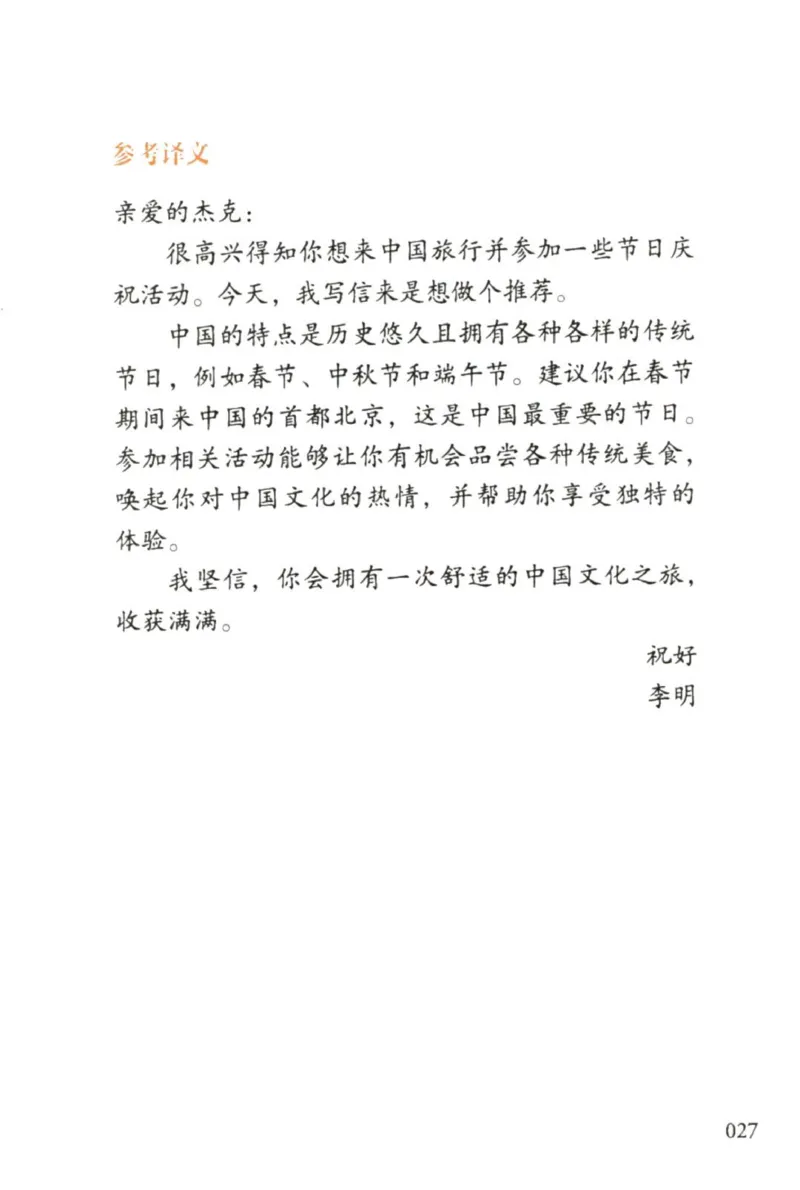 参考译文

亲爱的杰克：

很高兴得知你想来中国旅行并参加一些节日庆祝活动。今天，我写信来是想做个推荐。

中国的特点是历史悠久且拥有各种各样的传统节日，例如春节、中秋节和端午节。建议你在春节期间来中国的首都北京，这是中国最重要的节日。参加相关活动能够让你有机会品尝各种传统美食，唤起你对中国文化的热情，并帮助你享受独特的体验。

我坚信，你会拥有一次舒适的中国文化之旅，收获满满。

祝好
李明

027